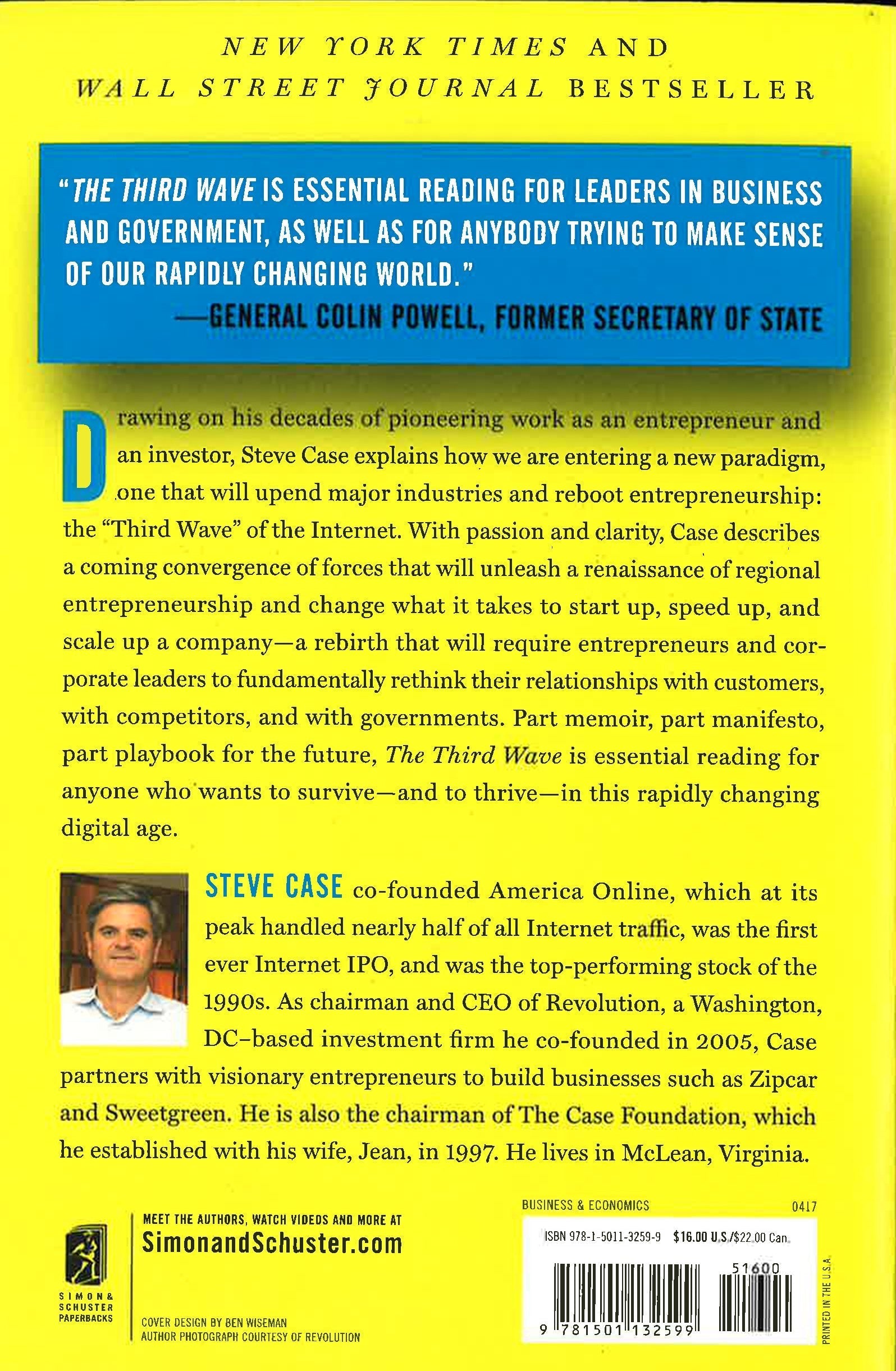 NEW YORK TIMES AND
WALL STREET JOURNAL BESTSELLER

"THE THIRD WAVE IS ESSENTIAL READING FOR LEADERS IN BUSINESS AND GOVERNMENT, AS WELL AS FOR ANYBODY TRYING TO MAKE SENSE OF OUR RAPIDLY CHANGING WORLD."
—GENERAL COLIN POWELL, FORMER SECRETARY OF STATE

Drawing on his decades of pioneering work as an entrepreneur and an investor, Steve Case explains how we are entering a new paradigm, one that will upend major industries and reboot entrepreneurship: the "Third Wave" of the Internet. With passion and clarity, Case describes a coming convergence of forces that will unleash a renaissance of regional entrepreneurship and change what it takes to start up, speed up, and scale up a company—a rebirth that will require entrepreneurs and corporate leaders to fundamentally rethink their relationships with customers, with competitors, and with governments. Part memoir, part manifesto, part playbook for the future, The Third Wave is essential reading for anyone who wants to survive—and to thrive—in this rapidly changing digital age.

STEVE CASE co-founded America Online, which at its peak handled nearly half of all Internet traffic, was the first ever Internet IPO, and was the top-performing stock of the 1990s. As chairman and CEO of Revolution, a Washington, DC–based investment firm he co-founded in 2005, Case partners with visionary entrepreneurs to build businesses such as Zipcar and Sweetgreen. He is also the chairman of The Case Foundation, which he established with his wife, Jean, in 1997. He lives in McLean, Virginia.

SIMON & SCHUSTER PAPERBACKS

MEET THE AUTHORS, WATCH VIDEOS AND MORE AT
SimonandSchuster.com

COVER DESIGN BY BEN WISEMAN
AUTHOR PHOTOGRAPH COURTESY OF REVOLUTION

BUSINESS & ECONOMICS 0417

ISBN 978-1-5011-3259-9 $16.00 U.S./$22.00 Can.

51600

9 781501 132599

PRINTED IN THE U.S.A.